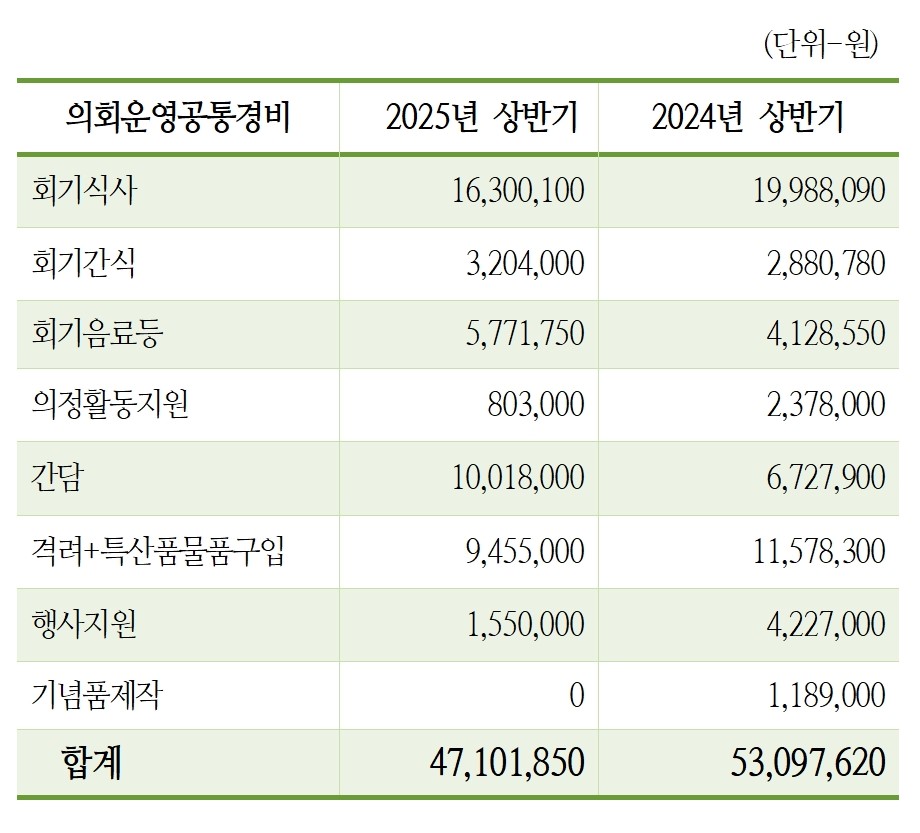 (단위-원)

| 의회운영공통경비 | 2025년 상반기 | 2024년 상반기 |
|---|---|---|
| 회기식사 | 16,300,100 | 19,988,090 |
| 회기간식 | 3,204,000 | 2,880,780 |
| 회기음료등 | 5,771,750 | 4,128,550 |
| 의정활동지원 | 803,000 | 2,378,000 |
| 간담 | 10,018,000 | 6,727,900 |
| 격려+특산품물품구입 | 9,455,000 | 11,578,300 |
| 행사지원 | 1,550,000 | 4,227,000 |
| 기념품제작 | 0 | 1,189,000 |
| 합계 | 47,101,850 | 53,097,620 |